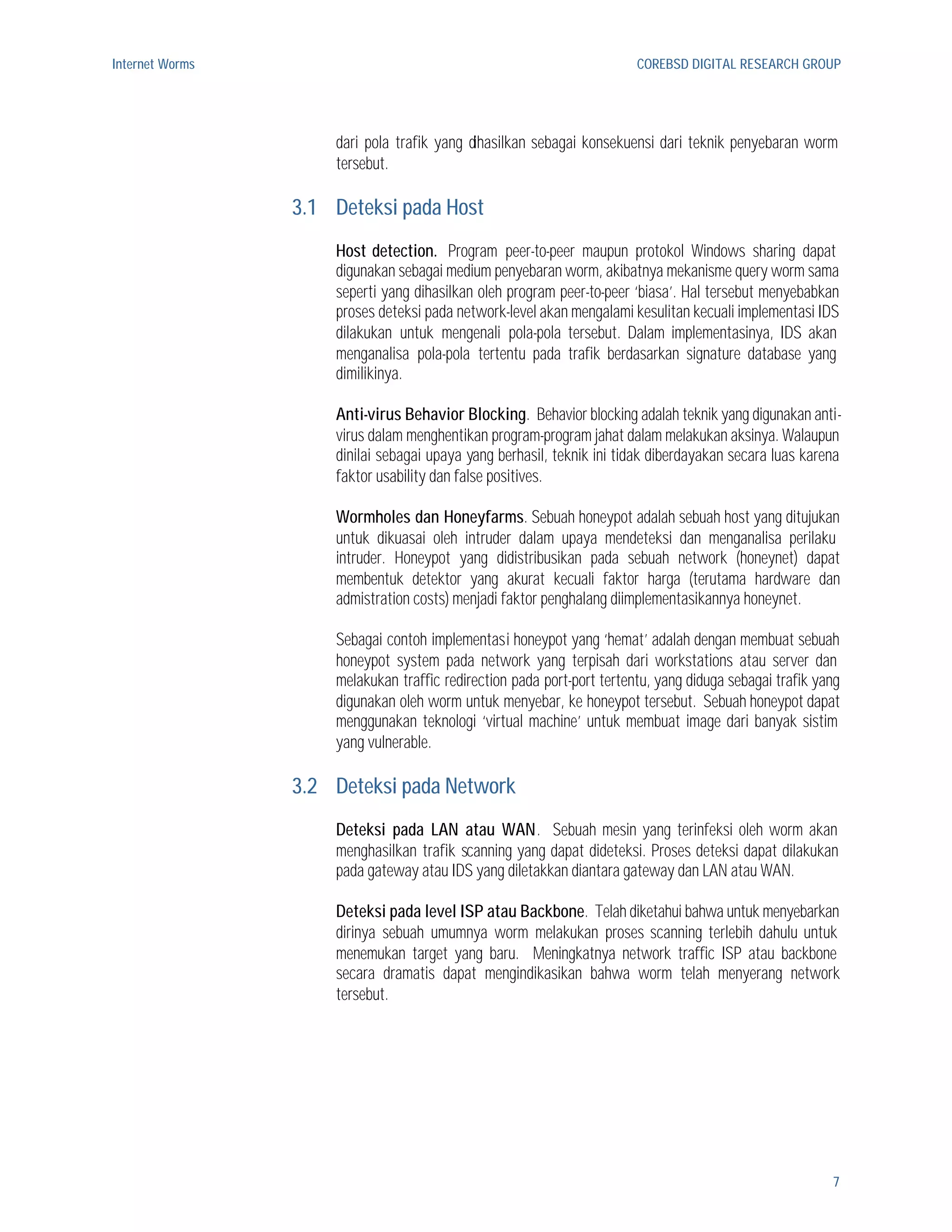 Internet Worms

COREBSD DIGITAL RESEARCH GROUP

dari pola trafik yang dihasilkan sebagai konsekuensi dari teknik penyebaran worm tersebut.

3.1 Deteksi pada Host

Host detection. Program peer-to-peer maupun protokol Windows sharing dapat digunakan sebagai medium penyebaran worm, akibatnya mekanisme query worm sama seperti yang dihasilkan oleh program peer-to-peer 'biasa'. Hal tersebut menyebabkan proses deteksi pada network-level akan mengalami kesulitan kecuali implementasi IDS dilakukan untuk mengenali pola-pola tersebut. Dalam implementasinya, IDS akan menganalisa pola-pola tertentu pada trafik berdasarkan signature database yang dimilikinya.

Anti-virus Behavior Blocking. Behavior blocking adalah teknik yang digunakan anti-virus dalam menghentikan program-program jahat dalam melakukan aksinya. Walaupun dinilai sebagai upaya yang berhasil, teknik ini tidak diberdayakan secara luas karena faktor usability dan false positives.

Wormholes dan Honeyfarms. Sebuah honeypot adalah sebuah host yang ditujukan untuk dikuasai oleh intruder dalam upaya mendeteksi dan menganalisa perilaku intruder. Honeypot yang didistribusikan pada sebuah network (honeynet) dapat membentuk detektor yang akurat kecuali faktor harga (terutama hardware dan admistration costs) menjadi faktor penghalang diimplementasikannya honeynet.

Sebagai contoh implementasi honeypot yang 'hemat' adalah dengan membuat sebuah honeypot system pada network yang terpisah dari workstations atau server dan melakukan traffic redirection pada port-port tertentu, yang diduga sebagai trafik yang digunakan oleh worm untuk menyebar, ke honeypot tersebut. Sebuah honeypot dapat menggunakan teknologi 'virtual machine' untuk membuat image dari banyak sistim yang vulnerable.

3.2 Deteksi pada Network

Deteksi pada LAN atau WAN. Sebuah mesin yang terinfeksi oleh worm akan menghasilkan trafik scanning yang dapat dideteksi. Proses deteksi dapat dilakukan pada gateway atau IDS yang diletakkan diantara gateway dan LAN atau WAN.

Deteksi pada level ISP atau Backbone. Telah diketahui bahwa untuk menyebarkan dirinya sebuah umumnya worm melakukan proses scanning terlebih dahulu untuk menemukan target yang baru. Meningkatnya network traffic ISP atau backbone secara dramatis dapat mengindikasikan bahwa worm telah menyerang network tersebut.

7